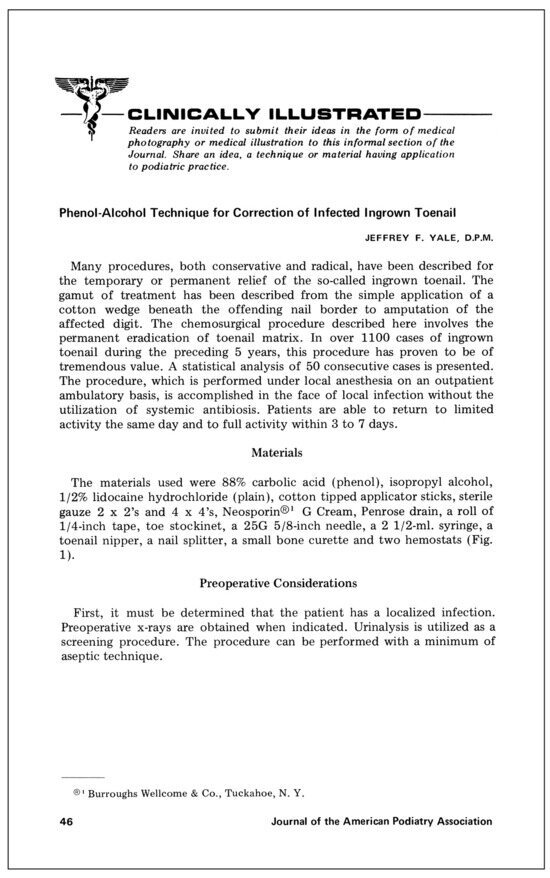 CLINICALLY ILLUSTRATED

Readers are invited to submit their ideas in the form of medical photography or medical illustration to this informal section of the Journal. Share an idea, a technique or material having application to podiatric practice.

Phenol-Alcohol Technique for Correction of Infected Ingrown Toenail

JEFFREY F. YALE, D.P.M.

Many procedures, both conservative and radical, have been described for the temporary or permanent relief of the so-called ingrown toenail. The gamut of treatment has been described from the simple application of a cotton wedge beneath the offending nail border to amputation of the affected digit. The chemosurgical procedure described here involves the permanent eradication of toenail matrix. In over 1100 cases of ingrown toenail during the preceding 5 years, this procedure has proven to be of tremendous value. A statistical analysis of 50 consecutive cases is presented. The procedure, which is performed under local anesthesia on an outpatient ambulatory basis, is accomplished in the face of local infection without the utilization of systemic antibiosis. Patients are able to return to limited activity the same day and to full activity within 3 to 7 days.

Materials

The materials used were 88% carbolic acid (phenol), isopropyl alcohol, 1/2% lidocaine hydrochloride (plain), cotton tipped applicator sticks, sterile gauze 2 x 2's and 4 x 4's, Neosporin®$^{1}$ G Cream, Penrose drain, a roll of 1/4-inch tape, toe stockinet, a 25G 5/8-inch needle, a 2 1/2-ml. syringe, a toenail nipper, a nail splitter, a small bone curette and two hemostats (Fig. 1).

Preoperative Considerations

First, it must be determined that the patient has a localized infection. Preoperative x-rays are obtained when indicated. Urinalysis is utilized as a screening procedure. The procedure can be performed with a minimum of aseptic technique.

®$^{1}$ Burroughs Wellcome & Co., Tuckahoe, N. Y.

46 Journal of the American Podiatry Association